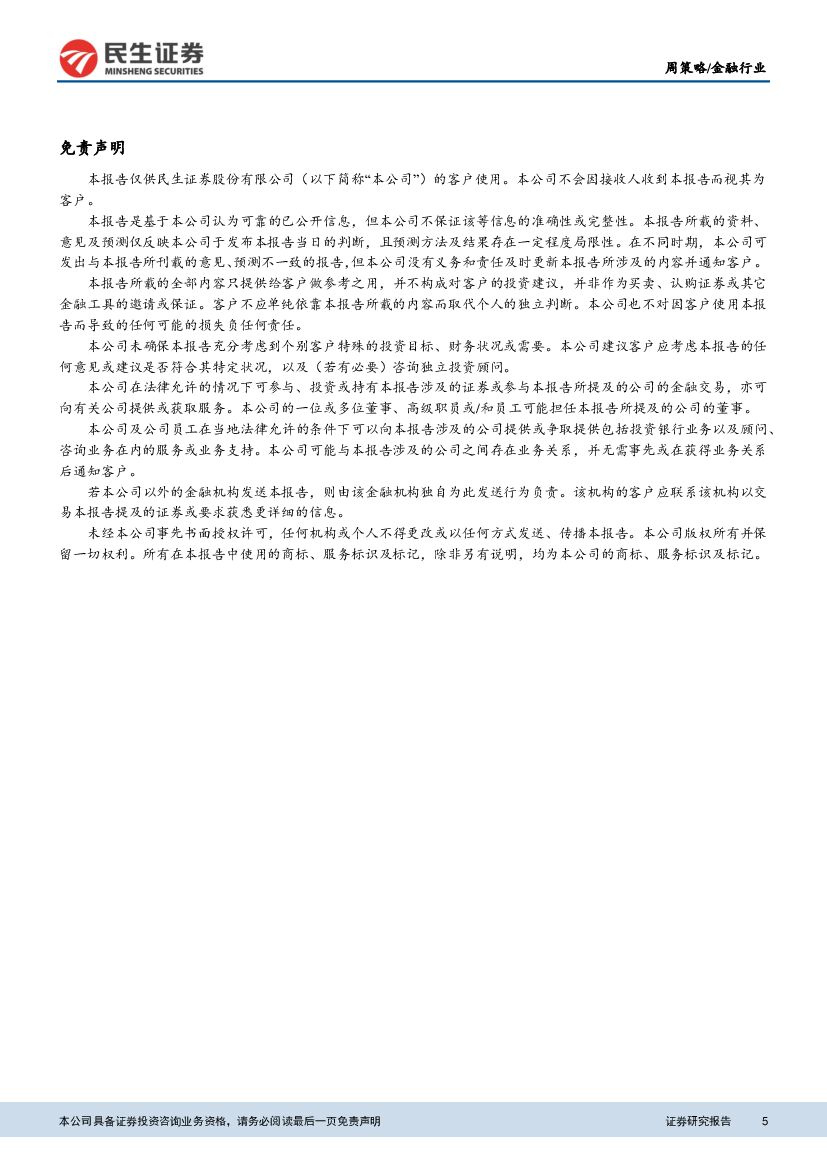 民生证券
MINSHENG SECURITIES

周策略/金融行业

免责声明

本报告仅供民生证券股份有限公司（以下简称“本公司”）的客户使用。本公司不会因接收人收到本报告而视其为客户。

本报告是基于本公司认为可靠的已公开信息，但本公司不保证该等信息的准确性或完整性。本报告所载的资料、意见及预测仅反映本公司于发布本报告当日的判断，且预测方法及结果存在一定程度局限性。在不同时期，本公司可发出与本报告所刊载的意见、预测不一致的报告，但本公司没有义务和责任及时更新本报告所涉及的内容并通知客户。

本报告所载的全部内容只提供给客户做参考之用，并不构成对客户的投资建议，并非作为买卖、认购证券或其它金融工具的邀请或保证。客户不应单纯依靠本报告所载的内容而取代个人的独立判断。本公司也不对因客户使用本报告而导致的任何可能的损失负任何责任。

本公司未确保本报告充分考虑到个别客户特殊的投资目标、财务状况或需要。本公司建议客户应考虑本报告的任何意见或建议是否符合其特定状况，以及（若有必要）咨询独立投资顾问。

本公司在法律允许的情况下可参与、投资或持有本报告涉及的证券或参与本报告所提及的公司的金融交易，亦可向有关公司提供或获取服务。本公司的一位或多位董事、高级职员或/和员工可能担任本报告所提及的公司的董事。

本公司及公司员工在当地法律允许的条件下可以向本报告涉及的公司提供或争取提供包括投资银行业务以及顾问、咨询业务在内的服务或业务支持。本公司可能与本报告涉及的公司之间存在业务关系，并无需事先或在获得业务关系后通知客户。

若本公司以外的金融机构发送本报告，则由该金融机构独自为此发送行为负责。该机构的客户应联系该机构以交易本报告提及的证券或要求获悉更详细的信息。

未经本公司事先书面授权许可，任何机构或个人不得更改或以任何方式发送、传播本报告。本公司版权所有并保留一切权利。所有在本报告中使用的商标、服务标识及标记，除非另有说明，均为本公司的商标、服务标识及标记。

本公司具备证券投资咨询业务资格，请务必阅读最后一页免责声明

证券研究报告 5